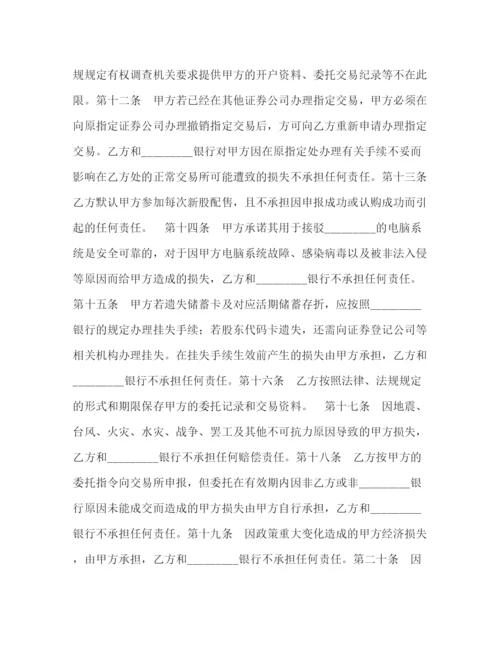 规规定有权调查机关要求提供甲方的开户资料、委托交易纪录等不在此限。第十二条　甲方若已经在其他证券公司办理指定交易，甲方必须在向原指定证券公司办理撤销指定交易后，方可向乙方重新申请办理指定交易。乙方和_________银行对甲方因在原指定处办理有关手续不妥而影响在乙方处的正常交易所可能遭致的损失不承担任何责任。第十三条　乙方默认甲方参加每次新股配售，且不承担因申报成功或认购成功而引起的任何责任。　第十四条　甲方承诺其用于接驳_________的电脑系统是安全可靠的，对于因甲方电脑系统故障、感染病毒以及被非法入侵等原因而给甲方造成的损失，乙方和_________银行不承担任何责任。第十五条　甲方若遗失储蓄卡及对应活期储蓄存折，应按照_________银行的规定办理挂失手续；若股东代码卡遗失，还需向证券登记公司等相关机构办理挂失。在挂失手续生效前产生的损失由甲方承担，乙方和_________银行不承担任何责任。第十六条　乙方按照法律、法规规定的形式和期限保存甲方的委托记录和交易资料。　第十七条　因地震、台风、火灾、水灾、战争、罢工及其他不可抗力原因导致的甲方损失，乙方和_________银行不承担任何赔偿责任。第十八条　乙方按甲方的委托指令向交易所申报，但委托在有效期内因非乙方或非_________银行原因未能成交而造成的甲方损失由甲方自行承担，乙方和_________银行不承担任何责任。第十九条　因政策重大变化造成的甲方经济损失，由甲方承担，乙方和_________银行不承担任何责任。第二十条　因